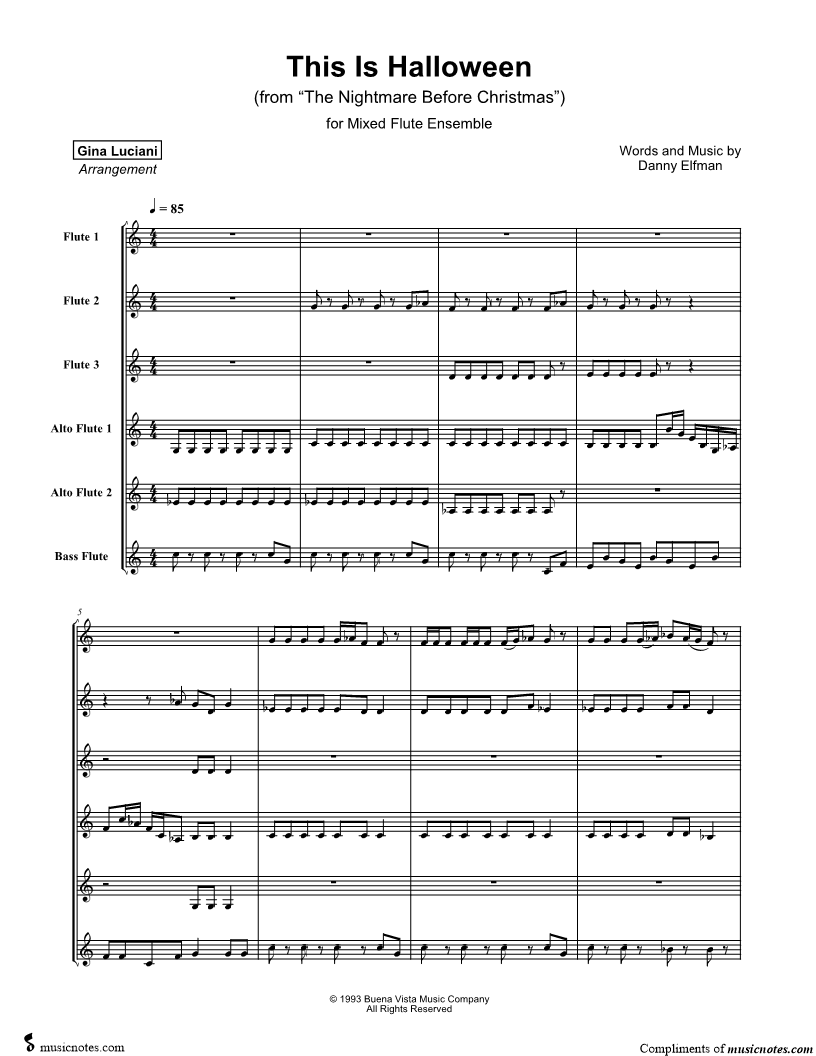 This Is Halloween
(from "The Nightmare Before Christmas")
for Mixed Flute Ensemble

Gina Luciani
Arrangement

Words and Music by
Danny Elfman

♩ = 85

Flute 1

Flute 2

Flute 3

Alto Flute 1

Alto Flute 2

Bass Flute

5

© 1993 Buena Vista Music Company
All Rights Reserved

musicnotes.com

Compliments of musicnotes.com